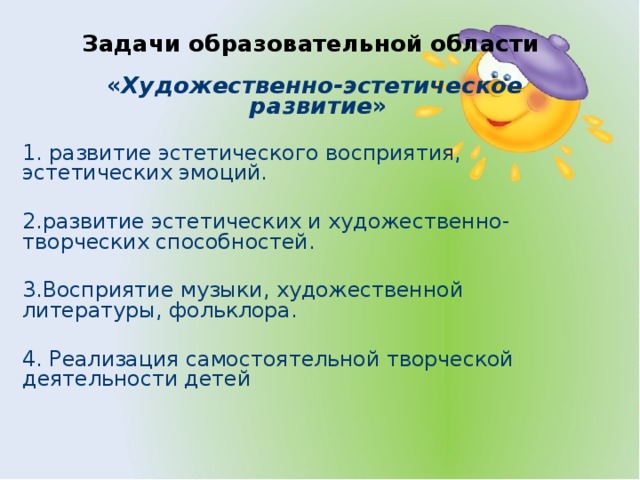 Задачи образовательной области

«Художественно-эстетическое развитие»

1. развитие эстетического восприятия, эстетических эмоций.

2.развитие эстетических и художественно-творческих способностей.

3.Восприятие музыки, художественной литературы, фольклора.

4. Реализация самостоятельной творческой деятельности детей